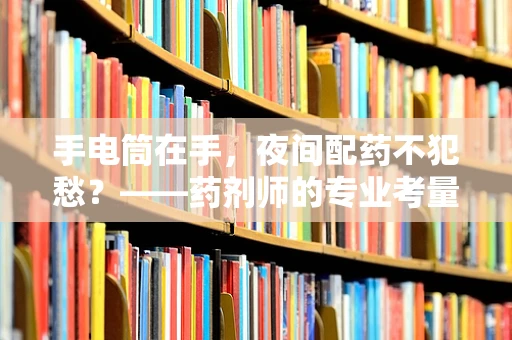 手电筒在手，夜间配药不犯愁？——药剂师的专业考量